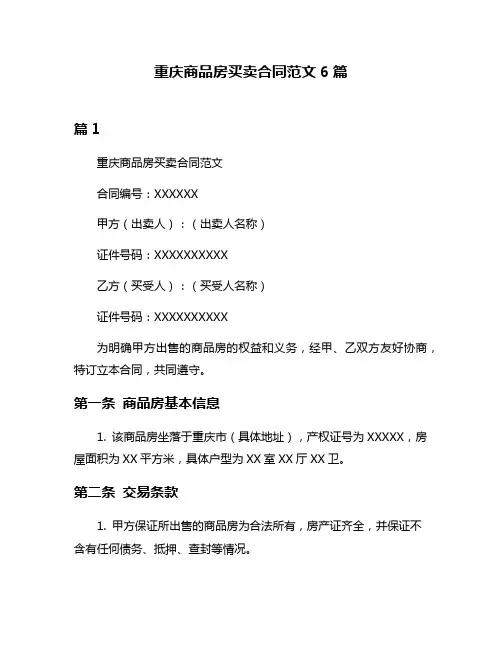 重庆商品房买卖合同范文 6 篇

篇 1

重庆商品房买卖合同范文

合同编号：XXXXXX

甲方（出卖人）：（出卖人名称）

证件号码：XXXXXXXXXX

乙方（买受人）：（买受人名称）

证件号码：XXXXXXXXXX

为明确甲方出售的商品房的权益和义务，经甲、乙双方友好协商，特订立本合同，共同遵守。

第一条 商品房基本信息

1. 该商品房坐落于重庆市（具体地址），产权证号为 XXXXX，房屋面积为 XX 平方米，具体户型为 XX 室 XX 厅 XX 卫。

第二条 交易条款

1. 甲方保证所出售的商品房为合法所有，房产证齐全，并保证不含有任何债务、抵押、查封等情况。